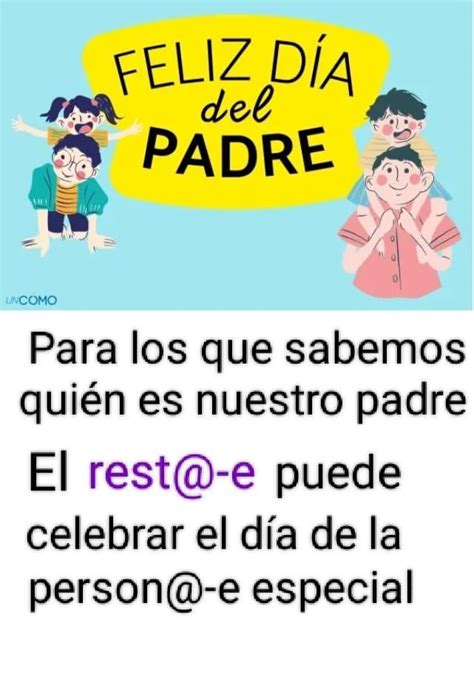 FELIZ DÍA del PADRE

UNCOMO

Para los que sabemos quién es nuestro padre

El rest@-e puede celebrar el día de la person@-e especial